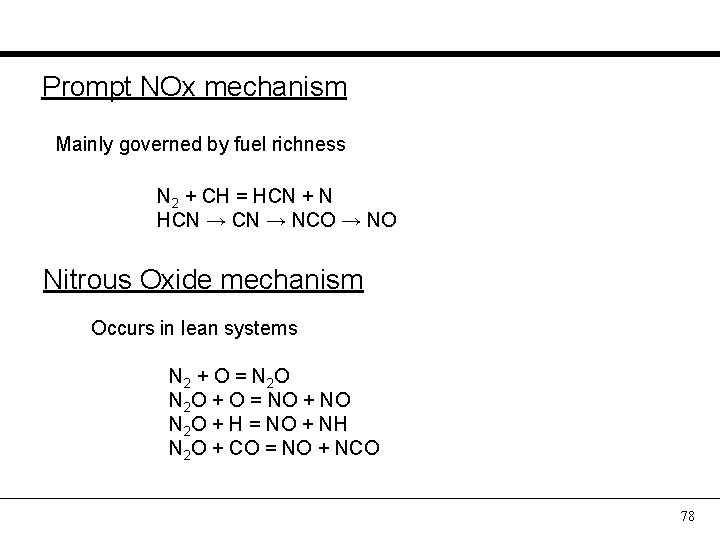 Prompt NOx mechanism

Mainly governed by fuel richness

$N_2 + CH = HCN + N$
$HCN \rightarrow CN \rightarrow NCO \rightarrow NO$

Nitrous Oxide mechanism

Occurs in lean systems

$N_2 + O = N_2O$
$N_2O + O = NO + NO$
$N_2O + H = NO + NH$
$N_2O + CO = NO + NCO$

78